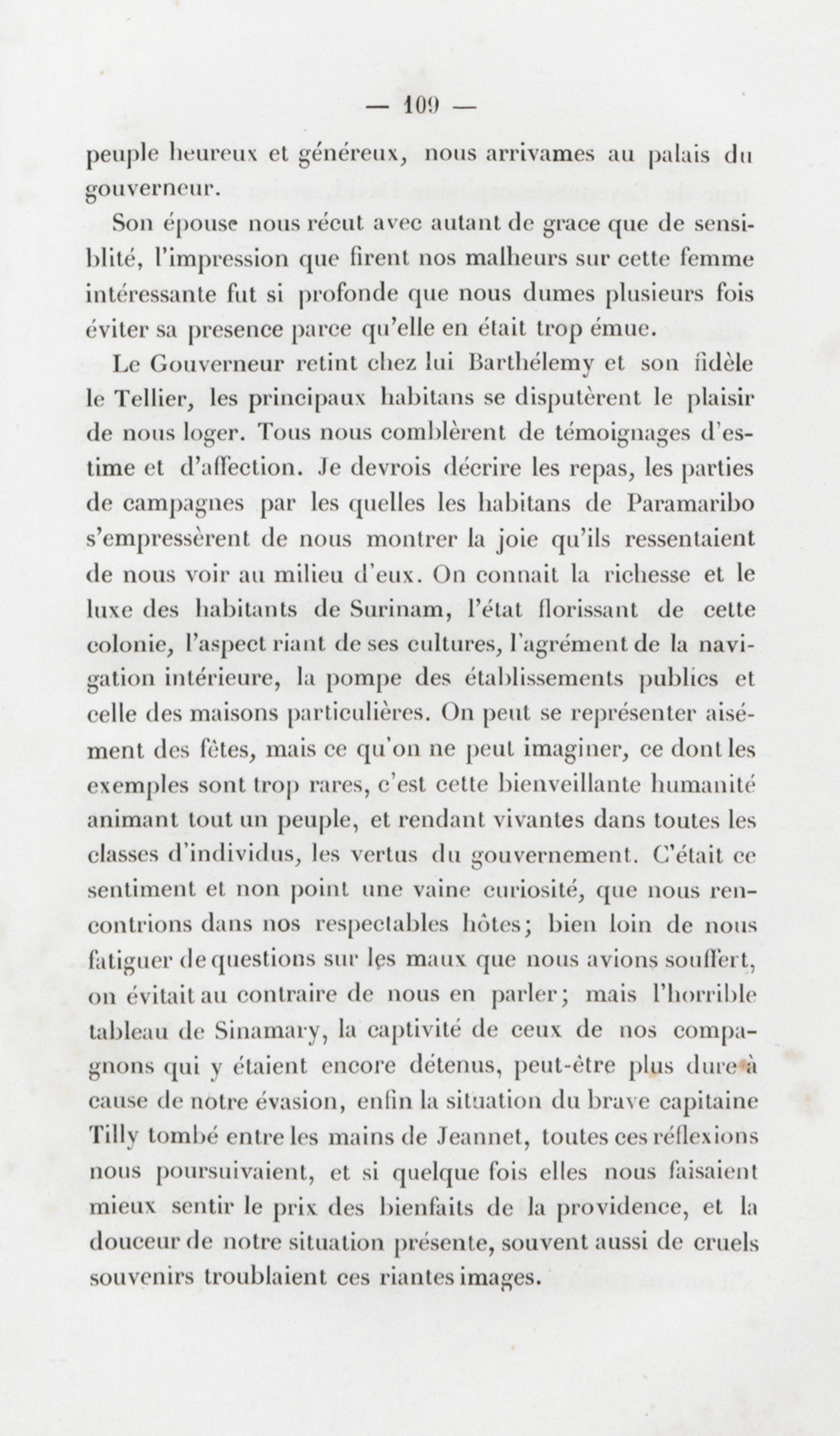 — 109 —

peuple heureux et généreux, nous arrivames au palais du gouverneur.

Son épouse nous récut avec autant de grace que de sensiblité, l'impression que firent nos malheurs sur cette femme intéressante fut si profonde que nous dumes plusieurs fois éviter sa presence parce qu'elle en était trop émue.

Le Gouverneur retint chez lui Barthélemy et son fidèle le Tellier, les principaux habitans se disputèrent le plaisir de nous loger. Tous nous comblèrent de témoignages d'estime et d'affection. Je devrois décrire les repas, les parties de campagnes par les quelles les habitans de Paramaribo s'empressèrent de nous montrer la joie qu'ils ressentaient de nous voir au milieu d'eux. On connait la richesse et le luxe des habitants de Surinam, l'état florissant de cette colonie, l'aspect riant de ses cultures, l'agrément de la navigation intérieure, la pompe des établissements publics et celle des maisons particulières. On peut se représenter aisément des fêtes, mais ce qu'on ne peut imaginer, ce dont les exemples sont trop rares, c'est cette bienveillante humanité animant tout un peuple, et rendant vivantes dans toutes les classes d'individus, les vertus du gouvernement. C'était ce sentiment et non point une vaine curiosité, que nous rencontrions dans nos respectables hôtes; bien loin de nous fatiguer de questions sur les maux que nous avions souffert, on évitait au contraire de nous en parler; mais l'horrible tableau de Sinamary, la captivité de ceux de nos compagnons qui y étaient encore détenus, peut-être plus dure à cause de notre évasion, enfin la situation du brave capitaine Tilly tombé entre les mains de Jeannet, toutes ces réflexions nous poursuivaient, et si quelque fois elles nous faisaient mieux sentir le prix des bienfaits de la providence, et la douceur de notre situation présente, souvent aussi de cruels souvenirs troublaient ces riantes images.